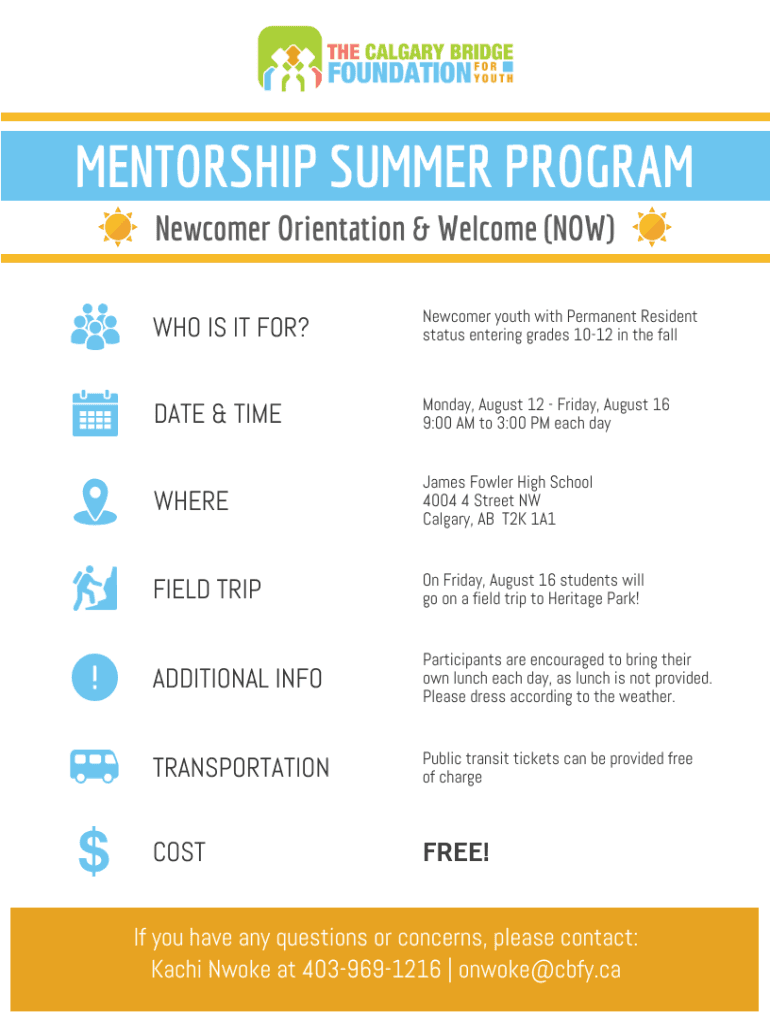 THE CALGARY BRIDGE FOUNDATION FOR YOUTH

MENTORSHIP SUMMER PROGRAM

Newcomer Orientation & Welcome (NOW)

WHO IS IT FOR?

Newcomer youth with Permanent Resident status entering grades 10-12 in the fall

DATE & TIME

Monday, August 12 - Friday, August 16
9:00 AM to 3:00 PM each day

WHERE

James Fowler High School
4004 4 Street NW
Calgary, AB T2K 1A1

FIELD TRIP

On Friday, August 16 students will go on a field trip to Heritage Park!

ADDITIONAL INFO

Participants are encouraged to bring their own lunch each day, as lunch is not provided. Please dress according to the weather.

TRANSPORTATION

Public transit tickets can be provided free of charge

COST

FREE!

If you have any questions or concerns, please contact:
Kachi Nwoke at 403-969-1216 | onwoke@cbfy.ca